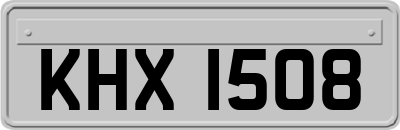 KHX 1508